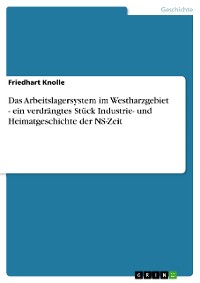 Geschichte

Friedhart Knolle

Das Arbeitslagersystem im Westharzgebiet - ein verdrängtes Stück Industrie- und Heimatgeschichte der NS-Zeit

GRIN